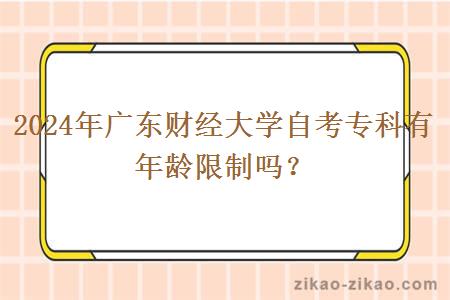 2024年广东财经大学自考专科有年龄限制吗？

zikao-zikao.com